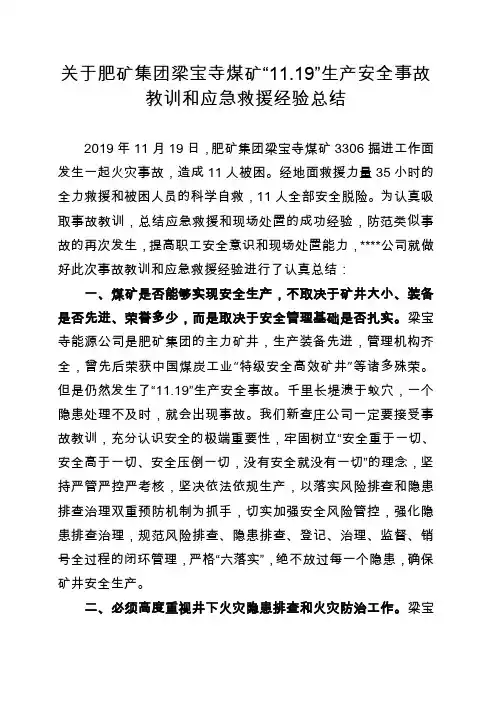 关于肥矿集团梁宝寺煤矿“11.19”生产安全事故教训和应急救援经验总结

2019 年 11 月 19 日，肥矿集团梁宝寺煤矿 3306 掘进工作面发生一起火灾事故，造成 11 人被困。经地面救援力量 35 小时的全力救援和被困人员的科学自救，11 人全部安全脱险。为认真吸取事故教训，总结应急救援和现场处置的成功经验，防范类似事故的再次发生，提高职工安全意识和现场处置能力，****公司就做好此次事故教训和应急救援经验进行了认真总结：

一、煤矿是否能够实现安全生产，不取决于矿井大小、装备是否先进、荣誉多少，而是取决于安全管理基础是否扎实。梁宝寺能源公司是肥矿集团的主力矿井，生产装备先进，管理机构齐全，曾先后荣获中国煤炭工业“特级安全高效矿井”等诸多殊荣。但是仍然发生了“11.19”生产安全事故。千里长堤溃于蚁穴，一个隐患处理不及时，就会出现事故。我们新查庄公司一定要接受事故教训，充分认识安全的极端重要性，牢固树立“安全重于一切、安全高于一切、安全压倒一切，没有安全就没有一切”的理念，坚持严管严控严考核，坚决依法依规生产，以落实风险排查和隐患排查治理双重预防机制为抓手，切实加强安全风险管控，强化隐患排查治理，规范风险排查、隐患排查、登记、治理、监督、销号全过程的闭环管理，严格“六落实”，绝不放过每一个隐患，确保矿井安全生产。

二、必须高度重视井下火灾隐患排查和火灾防治工作。梁宝